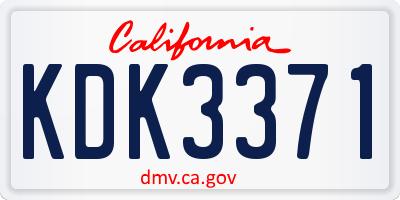 California

KDK3371

dmv.ca.gov